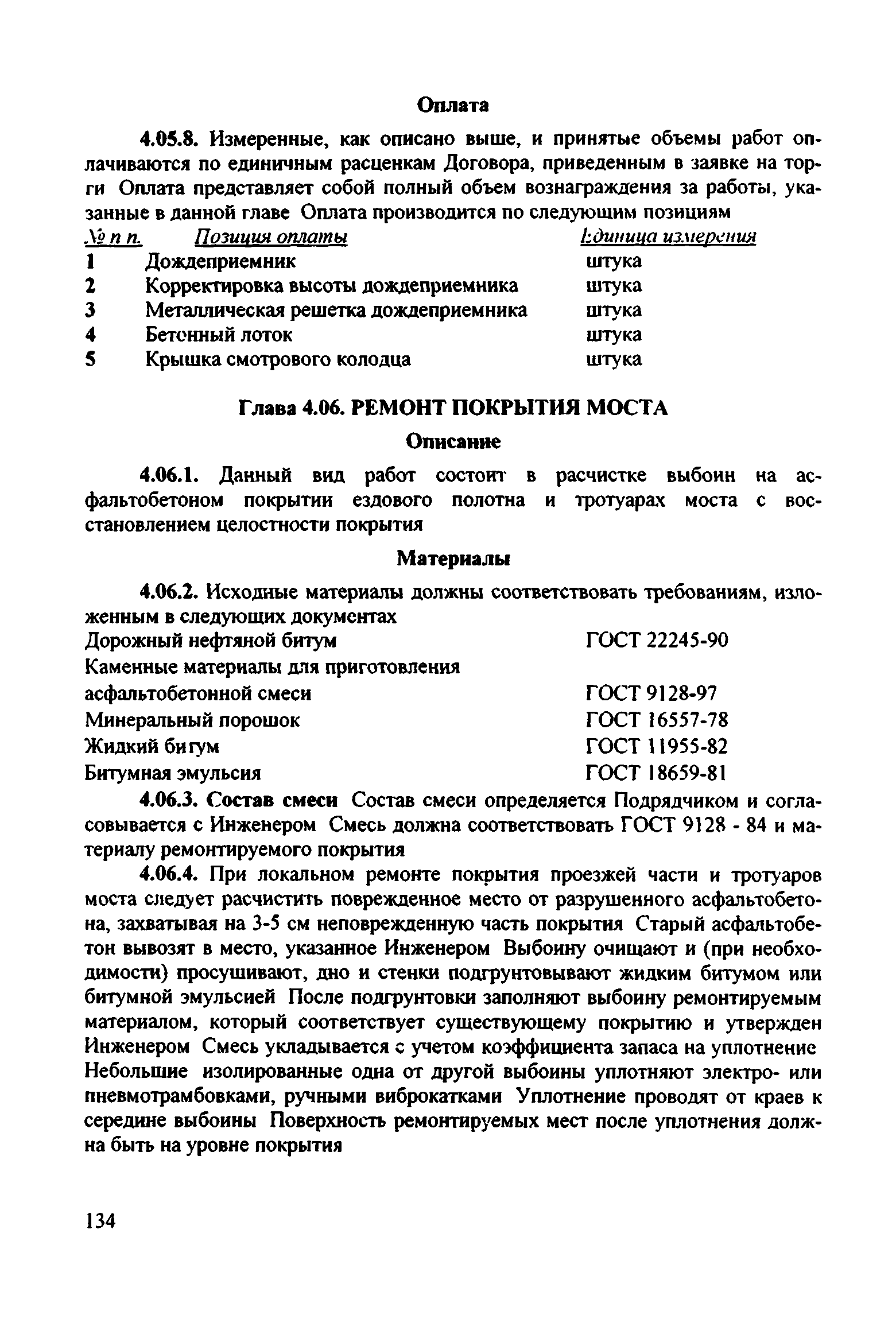 Оплата

4.05.8. Измеренные, как описано выше, и принятые объемы работ оплачиваются по единичным расценкам Договора, приведенным в заявке на торги Оплата представляет собой полный объем вознаграждения за работы, указанные в данной главе Оплата производится по следующим позициям

| № п п. | Позиция оплаты | Единица измерения |
|---|---|---|
| 1 | Дождеприемник | штука |
| 2 | Корректировка высоты дождеприемника | штука |
| 3 | Металлическая решетка дождеприемника | штука |
| 4 | Бетонный лоток | штука |
| 5 | Крышка смотрового колодца | штука |

Глава 4.06. РЕМОНТ ПОКРЫТИЯ МОСТА

Описание

4.06.1. Данный вид работ состоит в расчистке выбоин на асфальтобетоном покрытии ездового полотна и тротуарах моста с восстановлением целостности покрытия

Материалы

4.06.2. Исходные материалы должны соответствовать требованиям, изложенным в следующих документах

| | |
|---|---|
| Дорожный нефтяной битум | ГОСТ 22245-90 |
| Каменные материалы для приготовления асфальтобетонной смеси | ГОСТ 9128-97 |
| Минеральный порошок | ГОСТ 16557-78 |
| Жидкий битум | ГОСТ 11955-82 |
| Битумная эмульсия | ГОСТ 18659-81 |

4.06.3. Состав смеси Состав смеси определяется Подрядчиком и согласовывается с Инженером Смесь должна соответствовать ГОСТ 9128 - 84 и материалу ремонтируемого покрытия

4.06.4. При локальном ремонте покрытия проезжей части и тротуаров моста следует расчистить поврежденное место от разрушенного асфальтобетона, захватывая на 3-5 см неповрежденную часть покрытия Старый асфальтобетон вывозят в место, указанное Инженером Выбоину очищают и (при необходимости) просушивают, дно и стенки подгрунтовывают жидким битумом или битумной эмульсией После подгрунтовки заполняют выбоину ремонтируемым материалом, который соответствует существующему покрытию и утвержден Инженером Смесь укладывается с учетом коэффициента запаса на уплотнение Небольшие изолированные одна от другой выбоины уплотняют электро- или пневмотрамбовками, ручными виброкатками Уплотнение проводят от краев к середине выбоины Поверхность ремонтируемых мест после уплотнения должна быть на уровне покрытия

134